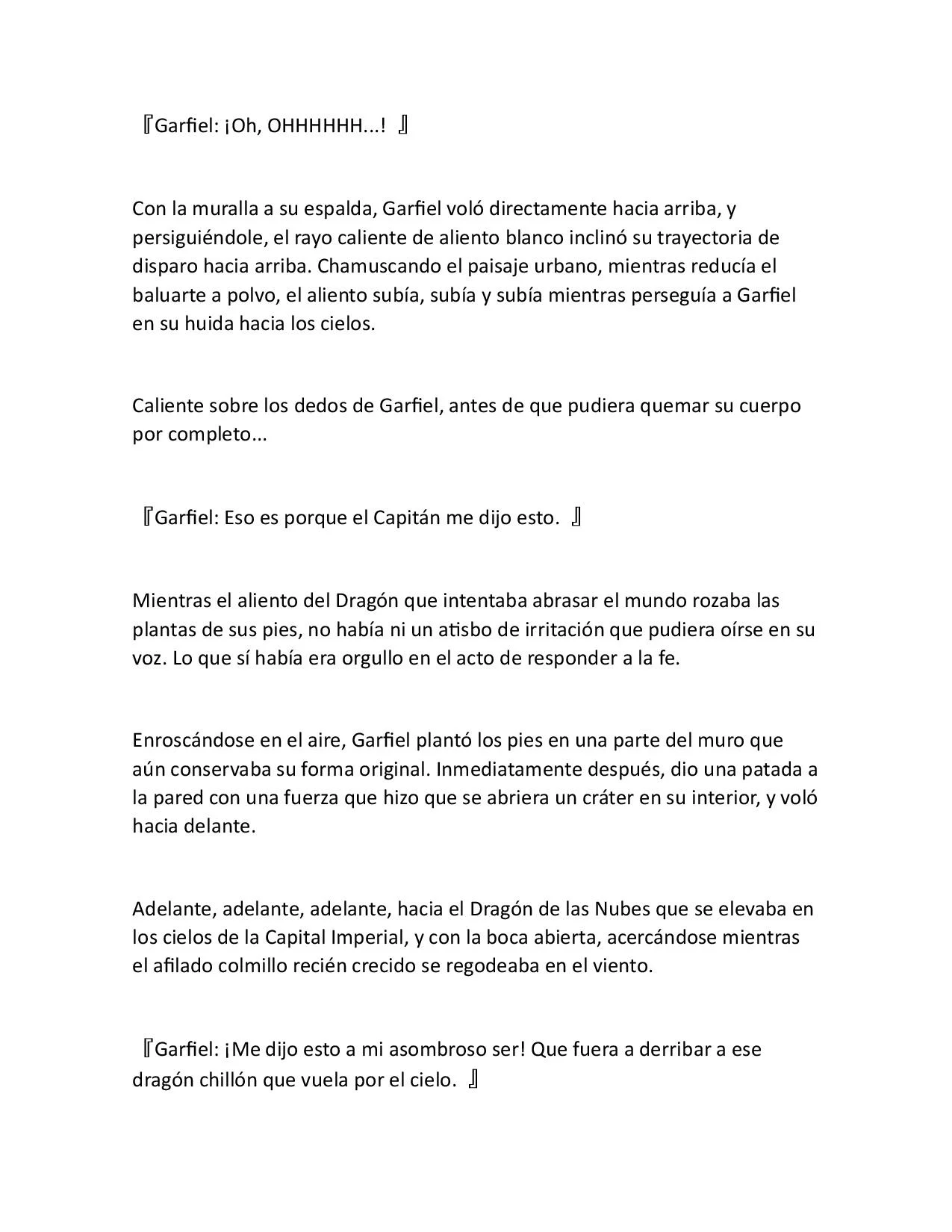 『Garfiel: ¡Oh, OHHHHHH...! 』

Con la muralla a su espalda, Garfiel voló directamente hacia arriba, y persiguiéndole, el rayo caliente de aliento blanco inclinó su trayectoria de disparo hacia arriba. Chamuscando el paisaje urbano, mientras reducía el baluarte a polvo, el aliento subía, subía y subía mientras perseguía a Garfiel en su huida hacia los cielos.

Caliente sobre los dedos de Garfiel, antes de que pudiera quemar su cuerpo por completo...

『Garfiel: Eso es porque el Capitán me dijo esto. 』

Mientras el aliento del Dragón que intentaba abrasar el mundo rozaba las plantas de sus pies, no había ni un atisbo de irritación que pudiera oírse en su voz. Lo que sí había era orgullo en el acto de responder a la fe.

Enroscándose en el aire, Garfiel plantó los pies en una parte del muro que aún conservaba su forma original. Inmediatamente después, dio una patada a la pared con una fuerza que hizo que se abriera un cráter en su interior, y voló hacia delante.

Adelante, adelante, adelante, hacia el Dragón de las Nubes que se elevaba en los cielos de la Capital Imperial, y con la boca abierta, acercándose mientras el afilado colmillo recién crecido se regodeaba en el viento.

『Garfiel: ¡Me dijo esto a mi asombroso ser! Que fuera a derribar a ese dragón chillón que vuela por el cielo. 』